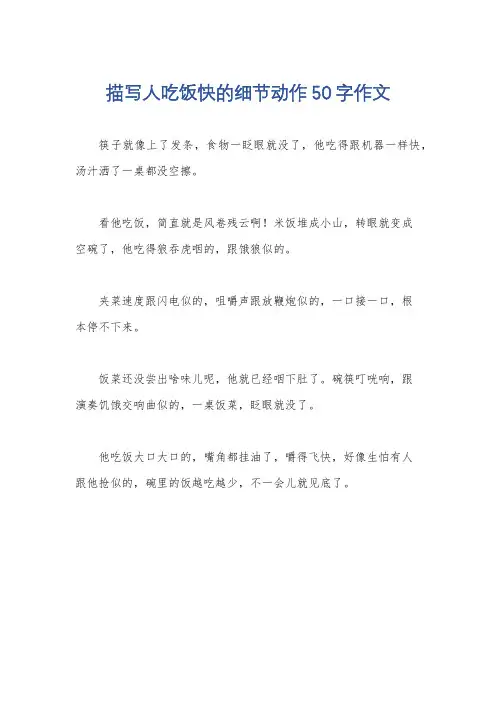 描写人吃饭快的细节动作50字作文

筷子就像上了发条，食物一眨眼就没了，他吃得跟机器一样快，汤汁洒了一桌都没空擦。

看他吃饭，简直就是风卷残云啊！米饭堆成小山，转眼就变成空碗了，他吃得狼吞虎咽的，跟饿狼似的。

夹菜速度跟闪电似的，咀嚼声跟放鞭炮似的，一口接一口，根本停不下来。

饭菜还没尝出啥味儿呢，他就已经咽下肚了。碗筷叮咣响，跟演奏饥饿交响曲似的，一桌饭菜，眨眼就没了。

他吃饭大口大口的，嘴角都挂油了，嚼得飞快，好像生怕有人跟他抢似的，碗里的饭越吃越少，不一会儿就见底了。